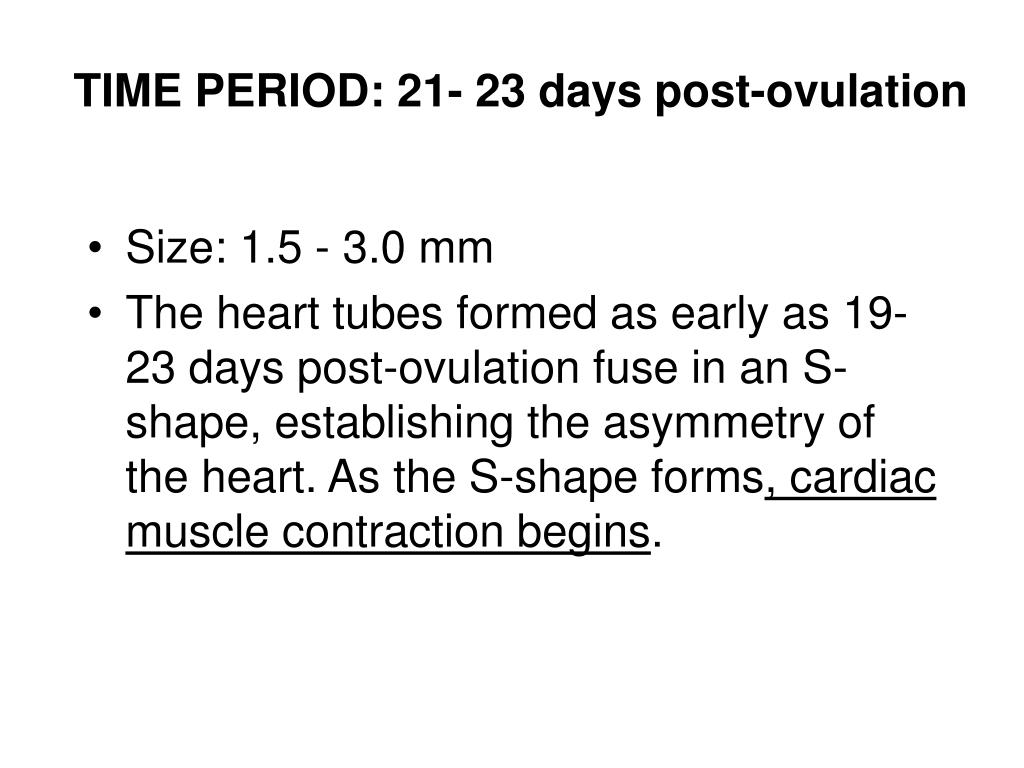 TIME PERIOD: 21- 23 days post-ovulation

• Size: 1.5 - 3.0 mm
• The heart tubes formed as early as 19-23 days post-ovulation fuse in an S-shape, establishing the asymmetry of the heart. As the S-shape forms, cardiac muscle contraction begins.